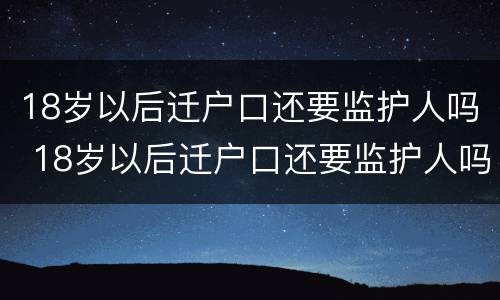 18岁以后迁户口还要监护人吗
18岁以后迁户口还要监护人吗